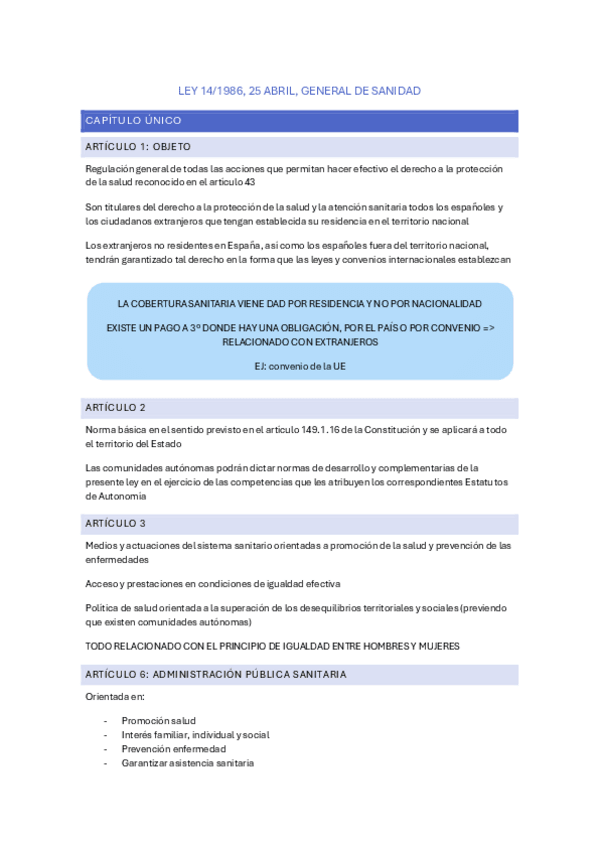 LEY 14/1986, 25 ABRIL, GENERAL DE SANIDAD

CAPÍTULO ÚNICO

ARTÍCULO 1: OBJETO

Regulación general de todas las acciones que permitan hacer efectivo el derecho a la protección de la salud reconocido en el artículo 43

Son titulares del derecho a la protección de la salud y la atención sanitaria todos los españoles y los ciudadanos extranjeros que tengan establecida su residencia en el territorio nacional

Los extranjeros no residentes en España, así como los españoles fuera del territorio nacional, tendrán garantizado tal derecho en la forma que las leyes y convenios internacionales establezcan

LA COBERTURA SANITARIA VIENE DAD POR RESIDENCIA Y NO POR NACIONALIDAD

EXISTE UN PAGO A 3º DONDE HAY UNA OBLIGACIÓN, POR EL PAÍS O POR CONVENIO => RELACIONADO CON EXTRANJEROS

EJ: convenio de la UE

ARTÍCULO 2

Norma básica en el sentido previsto en el artículo 149.1.16 de la Constitución y se aplicará a todo el territorio del Estado

Las comunidades autónomas podrán dictar normas de desarrollo y complementarias de la presente ley en el ejercicio de las competencias que les atribuyen los correspondientes Estatutos de Autonomía

ARTÍCULO 3

Medios y actuaciones del sistema sanitario orientadas a promoción de la salud y prevención de las enfermedades

Acceso y prestaciones en condiciones de igualdad efectiva

Política de salud orientada a la superación de los desequilibrios territoriales y sociales (previendo que existen comunidades autónomas)

TODO RELACIONADO CON EL PRINCIPIO DE IGUALDAD ENTRE HOMBRES Y MUJERES

ARTÍCULO 6: ADMINISTRACIÓN PÚBLICA SANITARIA

Orientada en:

- Promoción salud
- Interés familiar, individual y social
- Prevención enfermedad
- Garantizar asistencia sanitaria